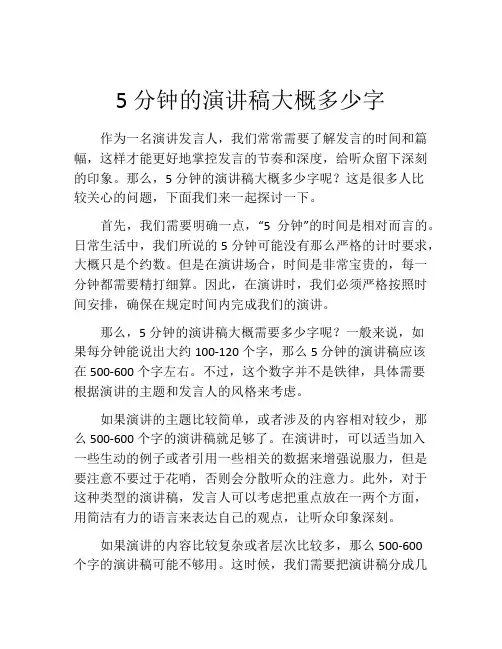 5 分钟的演讲稿大概多少字

作为一名演讲发言人，我们常常需要了解发言的时间和篇幅，这样才能更好地掌控发言的节奏和深度，给听众留下深刻的印象。那么，5 分钟的演讲稿大概多少字呢？这是很多人比较关心的问题，下面我们来一起探讨一下。

首先，我们需要明确一点，“5 分钟”的时间是相对而言的。日常生活中，我们所说的 5 分钟可能没有那么严格的计时要求，大概只是个约数。但是在演讲场合，时间是非常宝贵的，每一分钟都需要精打细算。因此，在演讲时，我们必须严格按照时间安排，确保在规定时间内完成我们的演讲。

那么，5 分钟的演讲稿大概需要多少字呢？一般来说，如果每分钟能说出大约 100-120 个字，那么 5 分钟的演讲稿应该在 500-600 个字左右。不过，这个数字并不是铁律，具体需要根据演讲的主题和发言人的风格来考虑。

如果演讲的主题比较简单，或者涉及的内容相对较少，那么 500-600 个字的演讲稿就足够了。在演讲时，可以适当加入一些生动的例子或者引用一些相关的数据来增强说服力，但是要注意不要过于花哨，否则会分散听众的注意力。此外，对于这种类型的演讲稿，发言人可以考虑把重点放在一两个方面，用简洁有力的语言来表达自己的观点，让听众印象深刻。

如果演讲的内容比较复杂或者层次比较多，那么 500-600 个字的演讲稿可能不够用。这时候，我们需要把演讲稿分成几